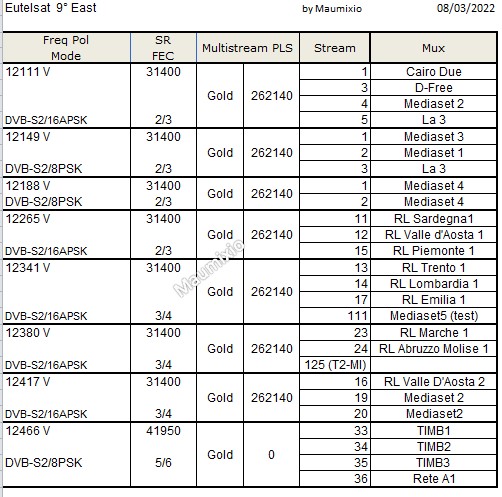 Eutelsat 9° East by Maumixio 08/03/2022

| Freq Pol Mode | SR FEC | Multistream PLS | | Stream | Mux |
|---|---|---|---|---|---|
| 12111 V DVB-S2/16APSK | 31400 2/3 | Gold | 262140 | 1 | Cairo Due |
| | | | | 3 | D-Free |
| | | | | 4 | Mediaset 2 |
| | | | | 5 | La 3 |
| 12149 V DVB-S2/8PSK | 31400 2/3 | Gold | 262140 | 1 | Mediaset 3 |
| | | | | 2 | Mediaset 1 |
| | | | | 3 | La 3 |
| 12188 V DVB-S2/8PSK | 31400 2/3 | Gold | 262140 | 1 | Mediaset 4 |
| | | | | 2 | Mediaset 4 |
| 12265 V DVB-S2/16APSK | 31400 2/3 | Gold | 262140 | 11 | RL Sardegna1 |
| | | | | 12 | RL Valle d'Aosta 1 |
| | | | | 15 | RL Piemonte 1 |
| 12341 V DVB-S2/16APSK | 31400 3/4 | Gold | 262140 | 13 | RL Trento 1 |
| | | | | 14 | RL Lombardia 1 |
| | | | | 17 | RL Emilia 1 |
| | | | | 111 | Mediaset5 (test) |
| 12380 V DVB-S2/16APSK | 31400 3/4 | Gold | 262140 | 23 | RL Marche 1 |
| | | | | 24 | RL Abruzzo Molise 1 |
| | | | | 125 (T2-MI) | |
| 12417 V DVB-S2/16APSK | 31400 3/4 | Gold | 262140 | 16 | RL Valle D'Aosta 2 |
| | | | | 19 | Mediaset 2 |
| | | | | 20 | Mediaset2 |
| 12466 V DVB-S2/8PSK | 41950 5/6 | Gold | 0 | 33 | TIMB1 |
| | | | | 34 | TIMB2 |
| | | | | 35 | TIMB3 |
| | | | | 36 | Rete A1 |

Maumixio